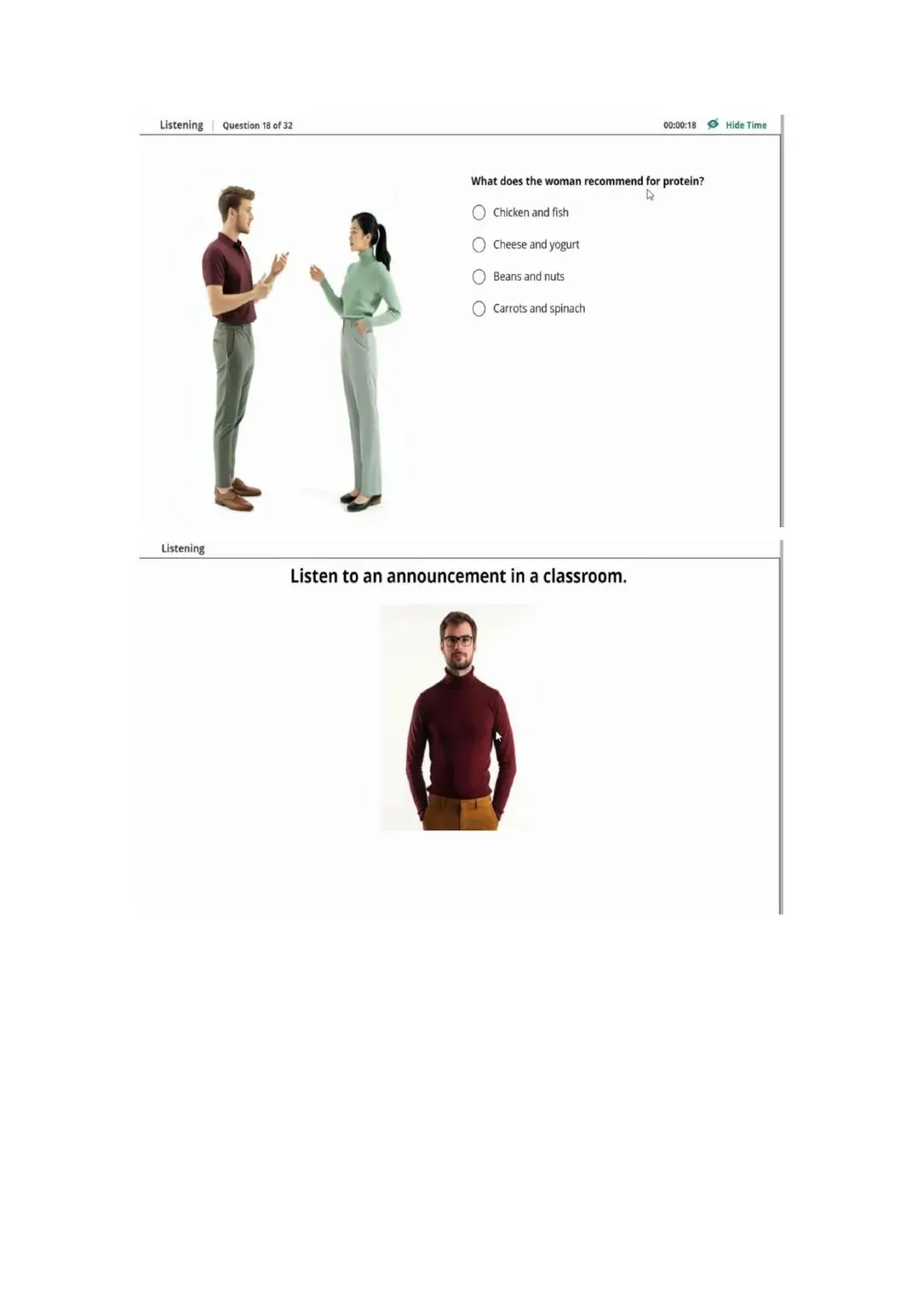 Listening | Question 18 of 32

00:00:18 Hide Time

What does the woman recommend for protein?

Chicken and fish

Cheese and yogurt

Beans and nuts

Carrots and spinach

Listening

Listen to an announcement in a classroom.